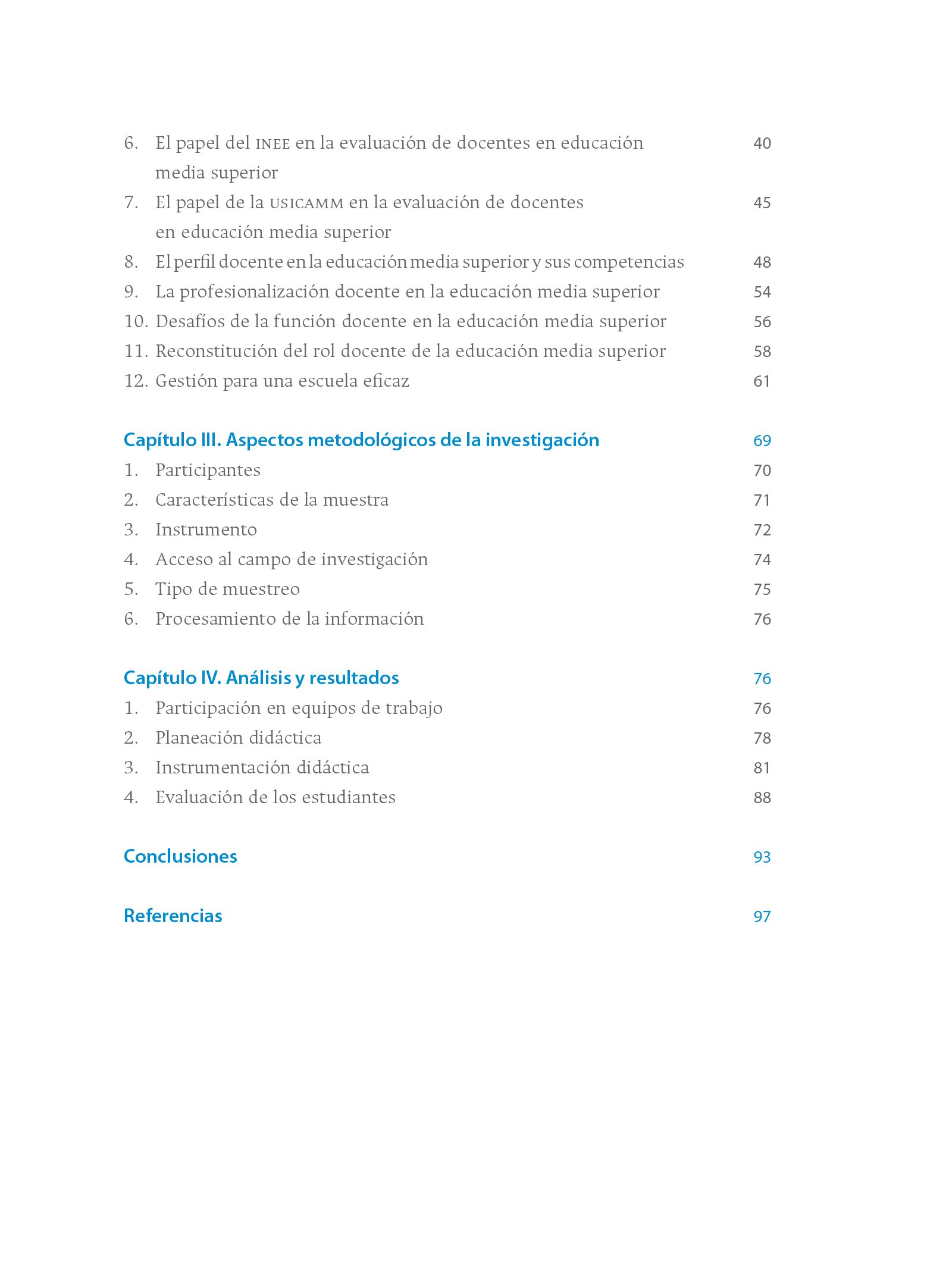 6. El papel del INEE en la evaluación de docentes en educación media superior 40
7. El papel de la USICAMM en la evaluación de docentes en educación media superior 45
8. El perfil docente en la educación media superior y sus competencias 48
9. La profesionalización docente en la educación media superior 54
10. Desafíos de la función docente en la educación media superior 56
11. Reconstitución del rol docente de la educación media superior 58
12. Gestión para una escuela eficaz 61

Capítulo III. Aspectos metodológicos de la investigación 69
1. Participantes 70
2. Características de la muestra 71
3. Instrumento 72
4. Acceso al campo de investigación 74
5. Tipo de muestreo 75
6. Procesamiento de la información 76

Capítulo IV. Análisis y resultados 76
1. Participación en equipos de trabajo 76
2. Planeación didáctica 78
3. Instrumentación didáctica 81
4. Evaluación de los estudiantes 88

Conclusiones 93

Referencias 97